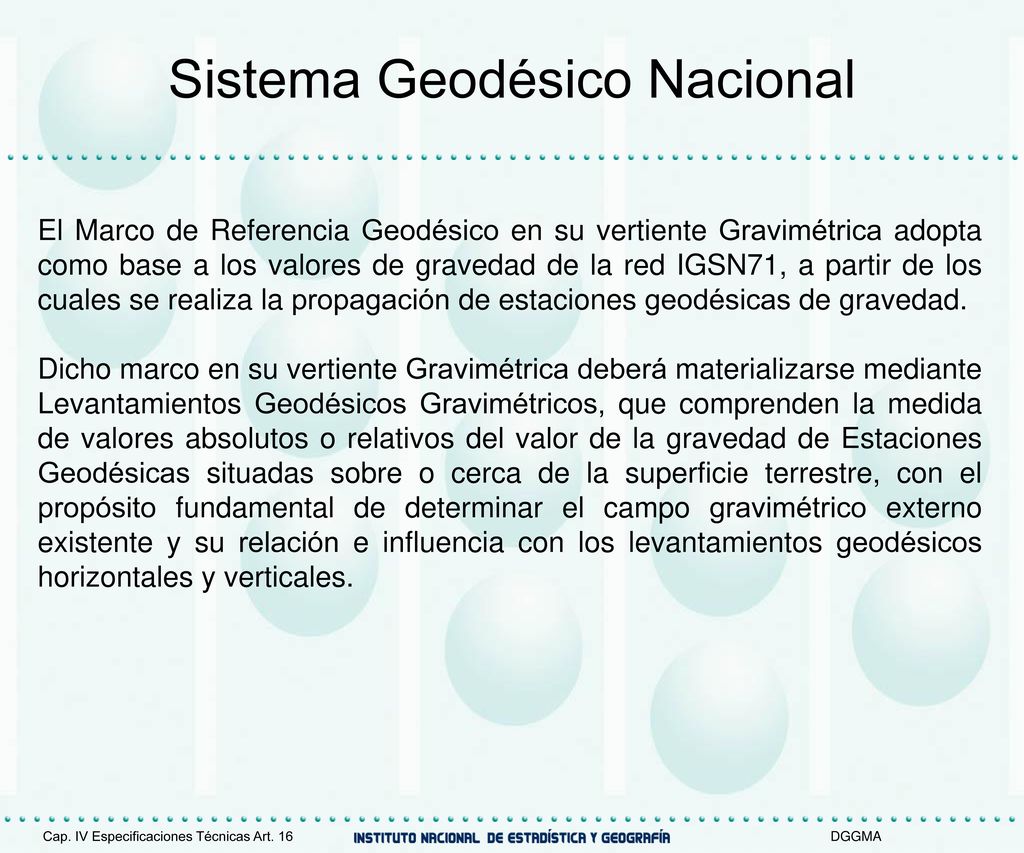 Sistema Geodésico Nacional

El Marco de Referencia Geodésico en su vertiente Gravimétrica adopta como base a los valores de gravedad de la red IGSN71, a partir de los cuales se realiza la propagación de estaciones geodésicas de gravedad.

Dicho marco en su vertiente Gravimétrica deberá materializarse mediante Levantamientos Geodésicos Gravimétricos, que comprenden la medida de valores absolutos o relativos del valor de la gravedad de Estaciones Geodésicas situadas sobre o cerca de la superficie terrestre, con el propósito fundamental de determinar el campo gravimétrico externo existente y su relación e influencia con los levantamientos geodésicos horizontales y verticales.

Cap. IV Especificaciones Técnicas Art. 16 INSTITUTO NACIONAL DE ESTADÍSTICA Y GEOGRAFÍA DGGMA